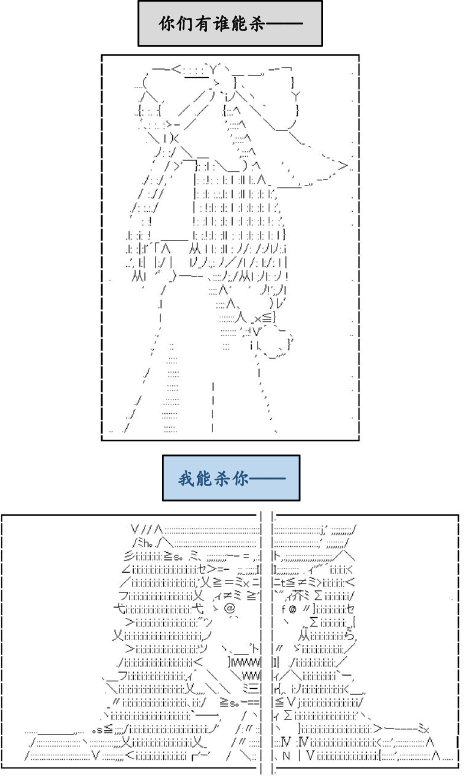 你们有谁能杀——

我能杀你——